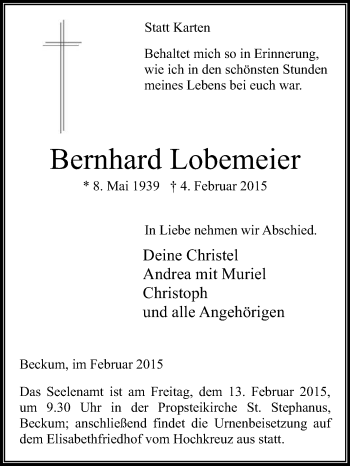 Statt Karten

Behaltet mich so in Erinnerung, wie ich in den schönsten Stunden meines Lebens bei euch war.

Bernhard Lobemeier

* 8. Mai 1939 † 4. Februar 2015

In Liebe nehmen wir Abschied.

Deine Christel
Andrea mit Muriel
Christoph
und alle Angehörigen

Beckum, im Februar 2015

Das Seelenamt ist am Freitag, dem 13. Februar 2015, um 9.30 Uhr in der Propsteikirche St. Stephanus, Beckum; anschließend findet die Urnenbeisetzung auf dem Elisabethfriedhof vom Hochkreuz aus statt.